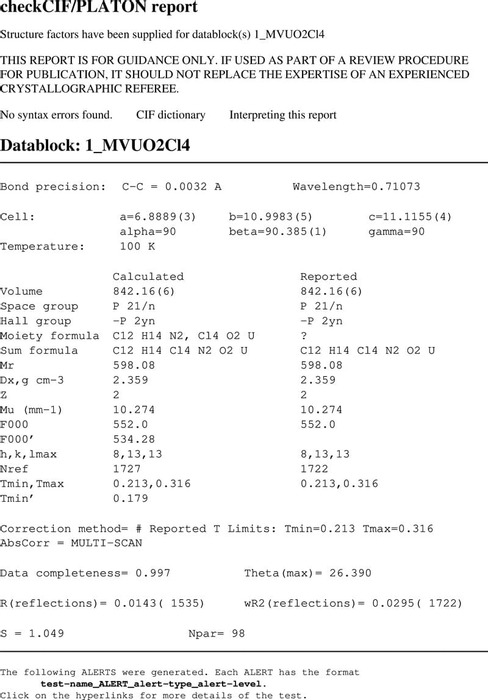 checkCIF/PLATON report

Structure factors have been supplied for datablock(s) 1_MVUO2Cl4

THIS REPORT IS FOR GUIDANCE ONLY. IF USED AS PART OF A REVIEW PROCEDURE FOR PUBLICATION, IT SHOULD NOT REPLACE THE EXPERTISE OF AN EXPERIENCED CRYSTALLOGRAPHIC REFEREE.

No syntax errors found.     CIF dictionary     Interpreting this report

Datablock: 1_MVUO2Cl4

Bond precision: C-C = 0.0032 A     Wavelength=0.71073

Cell: a=6.8889(3) b=10.9983(5) c=11.1155(4)
alpha=90 beta=90.385(1) gamma=90
Temperature: 100 K

| | Calculated | Reported |
|---|---|---|
| Volume | 842.16(6) | 842.16(6) |
| Space group | P 21/n | P 21/n |
| Hall group | -P 2yn | -P 2yn |
| Moiety formula | C12 H14 N2, Cl4 O2 U | ? |
| Sum formula | C12 H14 Cl4 N2 O2 U | C12 H14 Cl4 N2 O2 U |
| Mr | 598.08 | 598.08 |
| Dx,g cm-3 | 2.359 | 2.359 |
| Z | 2 | 2 |
| Mu (mm-1) | 10.274 | 10.274 |
| F000 | 552.0 | 552.0 |
| F000' | 534.28 | |
| h,k,lmax | 8,13,13 | 8,13,13 |
| Nref | 1727 | 1722 |
| Tmin,Tmax | 0.213,0.316 | 0.213,0.316 |
| Tmin' | 0.179 | |

Correction method= # Reported T Limits: Tmin=0.213 Tmax=0.316
AbsCorr = MULTI-SCAN

Data completeness= 0.997     Theta(max)= 26.390

R(reflections)= 0.0143( 1535)     wR2(reflections)= 0.0295( 1722)

S = 1.049     Npar= 98

The following ALERTS were generated. Each ALERT has the format
test-name_ALERT_alert-type_alert-level.
Click on the hyperlinks for more details of the test.